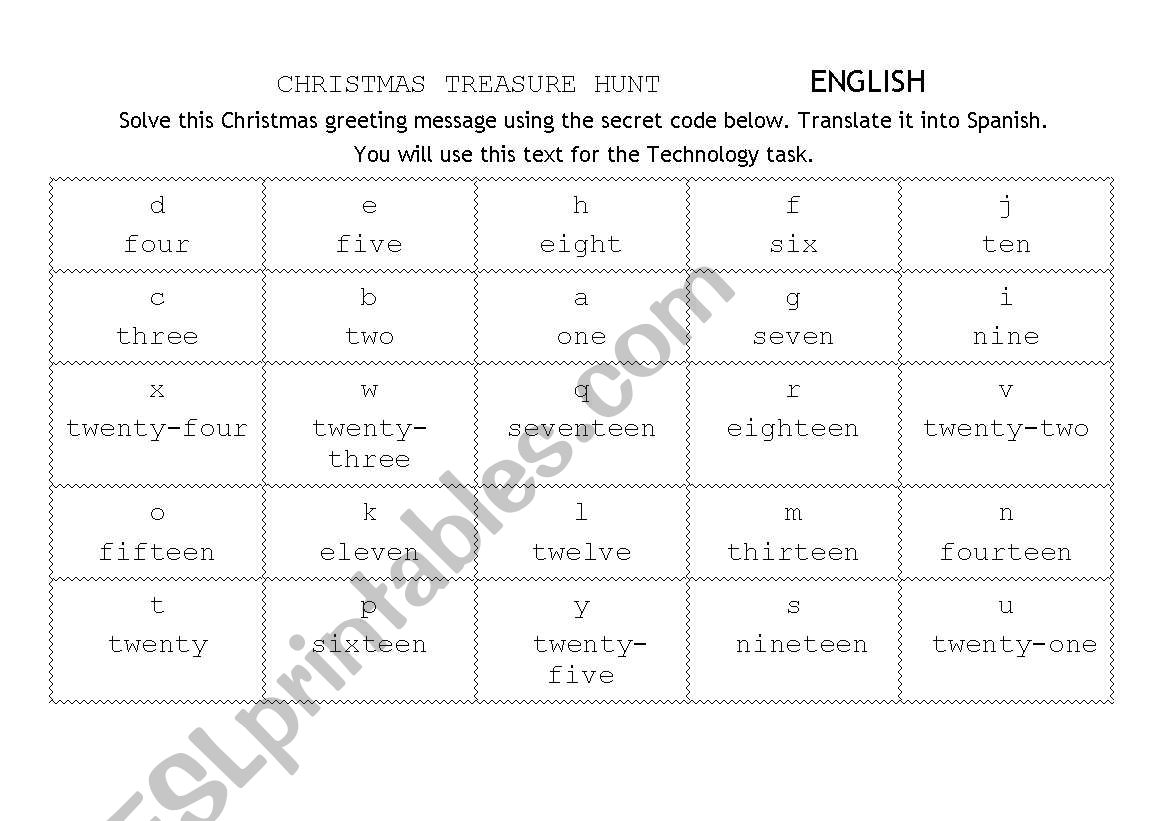 CHRISTMAS TREASURE HUNT ENGLISH

Solve this Christmas greeting message using the secret code below. Translate it into Spanish.

You will use this text for the Technology task.

| d four | e five | h eight | f six | j ten |
|---|---|---|---|---|
| c three | b two | a one | g seven | i nine |
| x twenty-four | w twenty-three | q seventeen | r eighteen | v twenty-two |
| o fifteen | k eleven | l twelve | m thirteen | n fourteen |
| t twenty | p sixteen | y twenty-five | s nineteen | u twenty-one |

ESLprintables.com